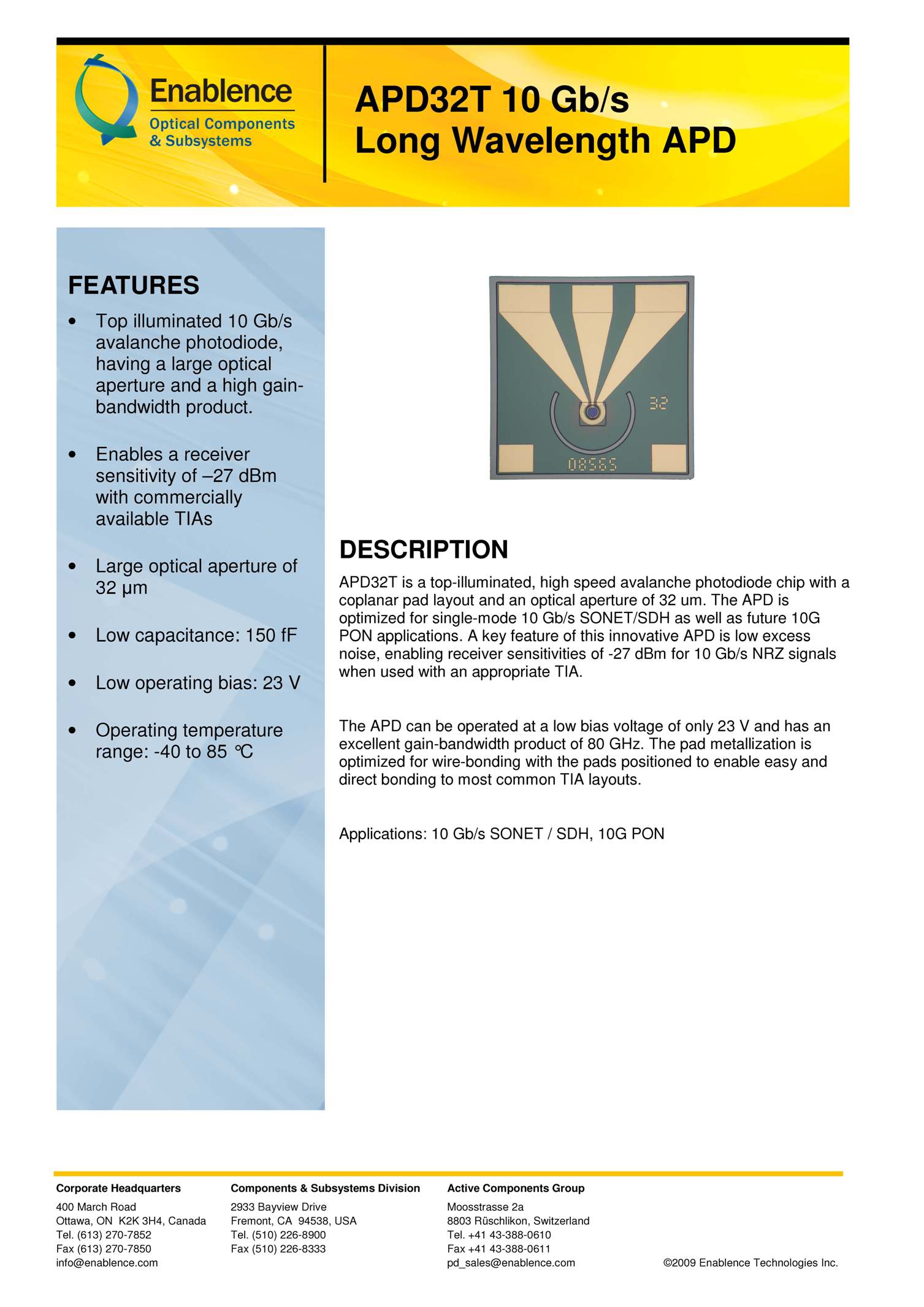 Enablence
Optical Components & Subsystems

APD32T 10 Gb/s
Long Wavelength APD

FEATURES

• Top illuminated 10 Gb/s avalanche photodiode, having a large optical aperture and a high gain-bandwidth product.

• Enables a receiver sensitivity of –27 dBm with commercially available TIAs

• Large optical aperture of 32 µm

• Low capacitance: 150 fF

• Low operating bias: 23 V

• Operating temperature range: -40 to 85 °C

32
08565

DESCRIPTION

APD32T is a top-illuminated, high speed avalanche photodiode chip with a coplanar pad layout and an optical aperture of 32 um. The APD is optimized for single-mode 10 Gb/s SONET/SDH as well as future 10G PON applications. A key feature of this innovative APD is low excess noise, enabling receiver sensitivities of -27 dBm for 10 Gb/s NRZ signals when used with an appropriate TIA.

The APD can be operated at a low bias voltage of only 23 V and has an excellent gain-bandwidth product of 80 GHz. The pad metallization is optimized for wire-bonding with the pads positioned to enable easy and direct bonding to most common TIA layouts.

Applications: 10 Gb/s SONET / SDH, 10G PON

Corporate Headquarters
400 March Road
Ottawa, ON K2K 3H4, Canada
Tel. (613) 270-7852
Fax (613) 270-7850
info@enablence.com

Components & Subsystems Division
2933 Bayview Drive
Fremont, CA 94538, USA
Tel. (510) 226-8900
Fax (510) 226-8333

Active Components Group
Moosstrasse 2a
8803 Rüschlikon, Switzerland
Tel. +41 43-388-0610
Fax +41 43-388-0611
pd_sales@enablence.com

©2009 Enablence Technologies Inc.